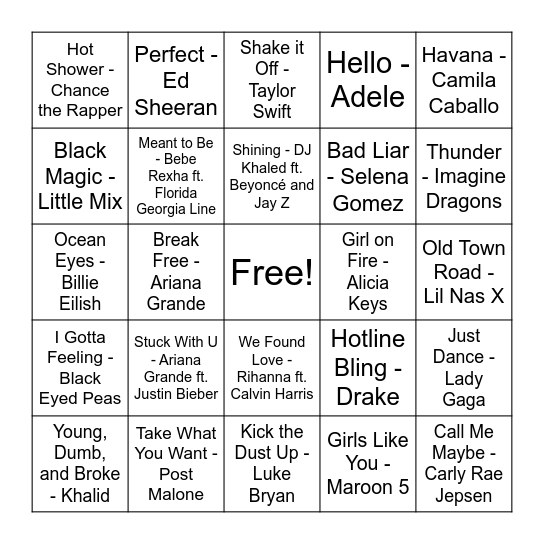 | | | | | |
|---|---|---|---|---|
| Hot Shower - Chance the Rapper | Perfect - Ed Sheeran | Shake it Off - Taylor Swift | Hello - Adele | Havana - Camila Caballo |
| Black Magic - Little Mix | Meant to Be - Bebe Rexha ft. Florida Georgia Line | Shining - DJ Khaled ft. Beyoncé and Jay Z | Bad Liar - Selena Gomez | Thunder - Imagine Dragons |
| Ocean Eyes - Billie Eilish | Break Free - Ariana Grande | Free! | Girl on Fire - Alicia Keys | Old Town Road - Lil Nas X |
| I Gotta Feeling - Black Eyed Peas | Stuck With U - Ariana Grande ft. Justin Bieber | We Found Love - Rihanna ft. Calvin Harris | Hotline Bling - Drake | Just Dance - Lady Gaga |
| Young, Dumb, and Broke - Khalid | Take What You Want - Post Malone | Kick the Dust Up - Luke Bryan | Girls Like You - Maroon 5 | Call Me Maybe - Carly Rae Jepsen |